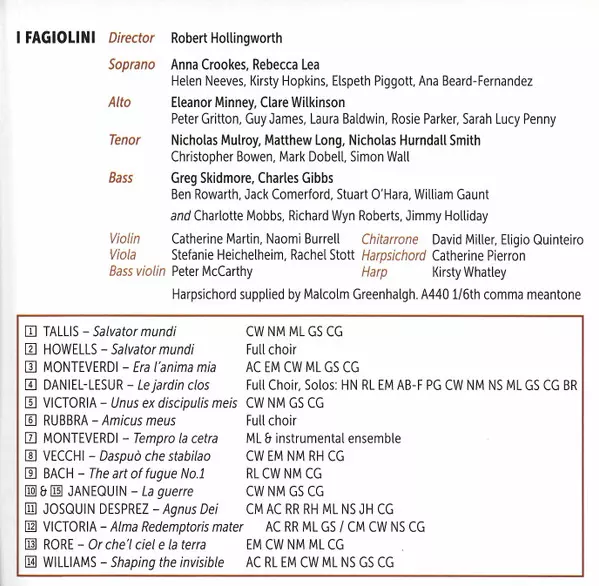 I FAGIOLINI Director Robert Hollingworth

Soprano Anna Crookes, Rebecca Lea
Helen Neeves, Kirsty Hopkins, Elspeth Piggott, Ana Beard-Fernandez

Alto Eleanor Minney, Clare Wilkinson
Peter Gritton, Guy James, Laura Baldwin, Rosie Parker, Sarah Lucy Penny

Tenor Nicholas Mulroy, Matthew Long, Nicholas Hurndall Smith
Christopher Bowen, Mark Dobell, Simon Wall

Bass Greg Skidmore, Charles Gibbs
Ben Rowarth, Jack Comerford, Stuart O'Hara, William Gaunt

and Charlotte Mobbs, Richard Wyn Roberts, Jimmy Holliday

Violin Catherine Martin, Naomi Burrell
Viola Stefanie Heichelheim, Rachel Stott
Bass violin Peter McCarthy

Chitarrone David Miller, Eligio Quinteiro
Harpsichord Catherine Pierron
Harp Kirsty Whatley

Harpsichord supplied by Malcolm Greenhalgh. A440 1/6th comma meantone

| | |
|---|---|
| 1 TALLIS – Salvator mundi | CW NM ML GS CG |
| 2 HOWELLS – Salvator mundi | Full choir |
| 3 MONTEVERDI – Era l'anima mia | AC EM CW ML GS CG |
| 4 DANIEL-LESUR – Le jardin clos | Full Choir, Solos: HN RL EM AB-F PG CW NM NS ML GS CG BR |
| 5 VICTORIA – Unus ex discipulis meis | CW NM GS CG |
| 6 RUBBRA – Amicus meus | Full choir |
| 7 MONTEVERDI – Tempro la cetra | ML & instrumental ensemble |
| 8 VECCHI – Daspuò che stabilao | CW EM NM RH CG |
| 9 BACH – The art of fugue No.1 | RL CW NM CG |
| 10 & 15 JANEQUIN – La guerre | CW NM GS CG |
| 11 JOSQUIN DESPREZ – Agnus Dei | CM AC RR RH ML NS JH CG |
| 12 VICTORIA – Alma Redemptoris mater | AC RR ML GS / CM CW NS CG |
| 13 RORE – Or che'l ciel e la terra | EM CW NM ML CG |
| 14 WILLIAMS – Shaping the invisible | AC RL EM CW ML NS GS CG |